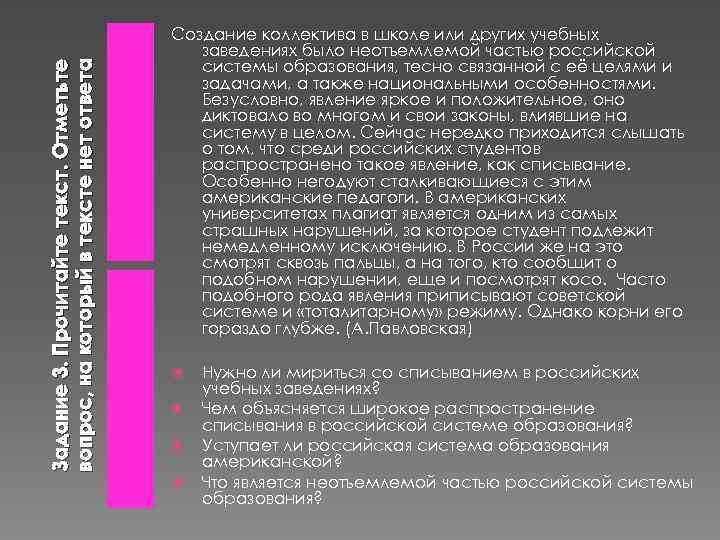 Задание 3. Прочитайте текст. Отметьте вопрос, на который в тексте нет ответа

Создание коллектива в школе или других учебных заведениях было неотъемлемой частью российской системы образования, тесно связанной с её целями и задачами, а также национальными особенностями. Безусловно, явление яркое и положительное, оно диктовало во многом и свои законы, влиявшие на систему в целом. Сейчас нередко приходится слышать о том, что среди российских студентов распространено такое явление, как списывание. Особенно негодуют сталкивающиеся с этим американские педагоги. В американских университетах плагиат является одним из самых страшных нарушений, за которое студент подлежит немедленному исключению. В России же на это смотрят сквозь пальцы, а на того, кто сообщит о подобном нарушении, еще и посмотрят косо. Часто подобного рода явления приписывают советской системе и «тоталитарному» режиму. Однако корни его гораздо глубже. (А.Павловская)

Нужно ли мириться со списыванием в российских учебных заведениях?

Чем объясняется широкое распространение списывания в российской системе образования?

Уступает ли российская система образования американской?

Что является неотъемлемой частью российской системы образования?